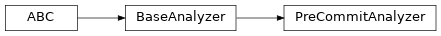 ABC

BaseAnalyzer

PreCommitAnalyzer